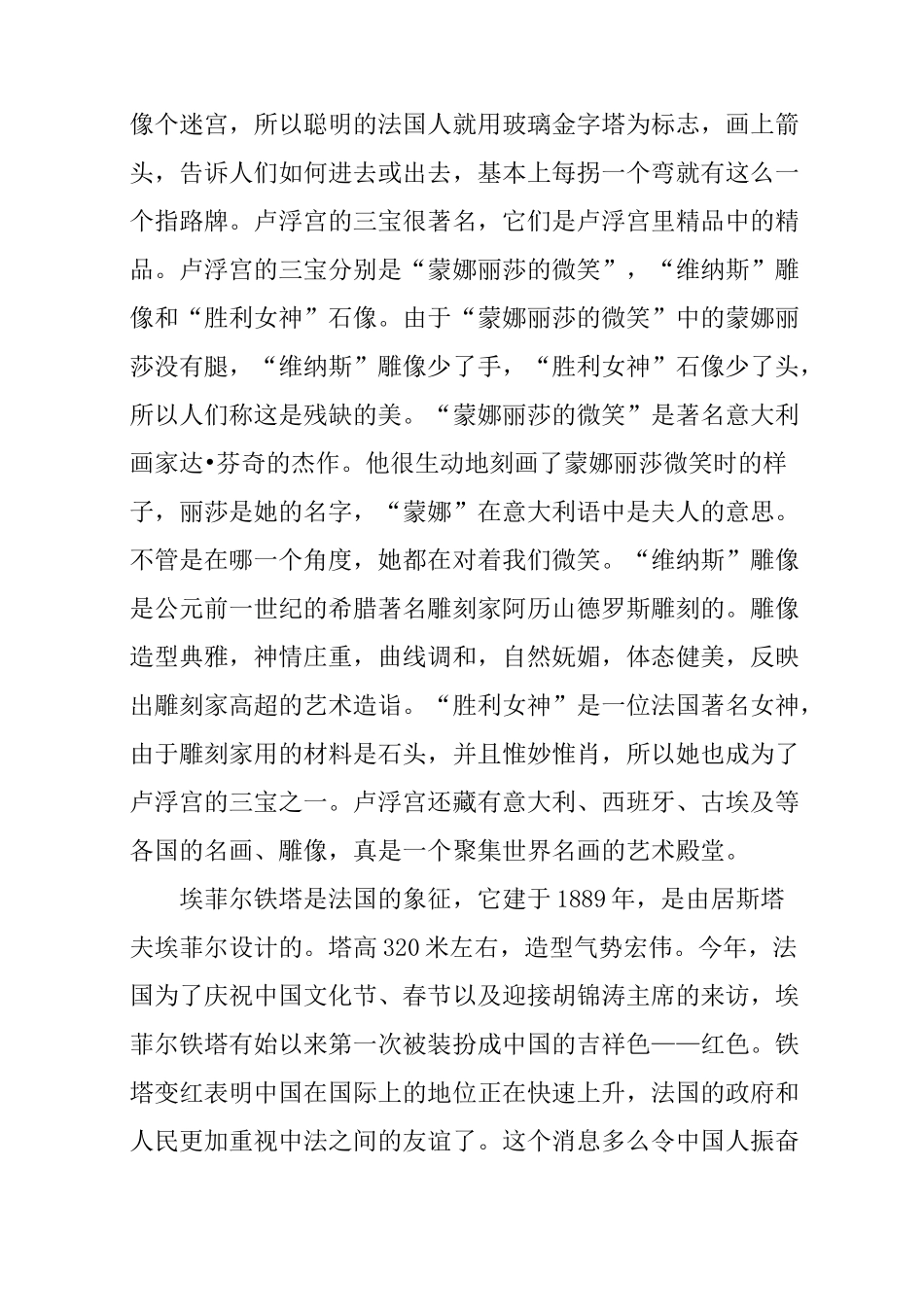 像个迷宫，所以聪明的法国人就用玻璃金字塔为标志，画上箭头，告诉人们如何进去或出去，基本上每拐一个弯就有这么一个指路牌。卢浮宫的三宝很著名，它们是卢浮宫里精品中的精品。卢浮宫的三宝分别是“蒙娜丽莎的微笑”，“维纳斯”雕像和“胜利女神”石像。由于“蒙娜丽莎的微笑”中的蒙娜丽莎没有腿，“维纳斯”雕像少了手，“胜利女神”石像少了头，所以人们称这是残缺的美。“蒙娜丽莎的微笑”是著名意大利画家达•芬奇的杰作。他很生动地刻画了蒙娜丽莎微笑时的样子，丽莎是她的名字，“蒙娜”在意大利语中是夫人的意思。不管是在哪一个角度，她都在对着我们微笑。“维纳斯”雕像是公元前一世纪的希腊著名雕刻家阿历山德罗斯雕刻的。雕像造型典雅，神情庄重，曲线调和，自然妩媚，体态健美，反映出雕刻家高超的艺术造诣。“胜利女神”是一位法国著名女神，由于雕刻家用的材料是石头，并且惟妙惟肖，所以她也成为了卢浮宫的三宝之一。卢浮宫还藏有意大利、西班牙、古埃及等各国的名画、雕像，真是一个聚集世界名画的艺术殿堂。

埃菲尔铁塔是法国的象征，它建于1889年，是由居斯塔夫埃菲尔设计的。塔高320米左右，造型气势宏伟。今年，法国为了庆祝中国文化节、春节以及迎接胡锦涛主席的来访，埃菲尔铁塔有始以来第一次被装扮成中国的吉祥色——红色。铁塔变红表明中国在国际上的地位正在快速上升，法国的政府和人民更加重视中法之间的友谊了。这个消息多么令中国人振奋